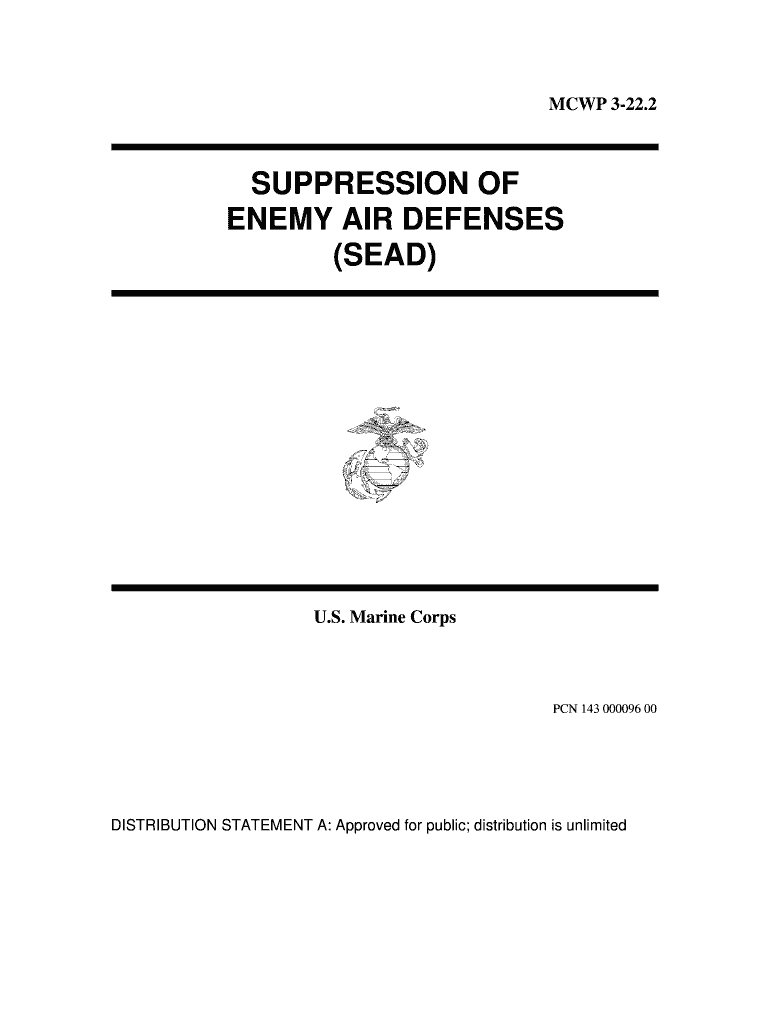 MCWP 3-22.2

SUPPRESSION OF
ENEMY AIR DEFENSES
(SEAD)

U.S. Marine Corps

PCN 143 000096 00

DISTRIBUTION STATEMENT A: Approved for public; distribution is unlimited